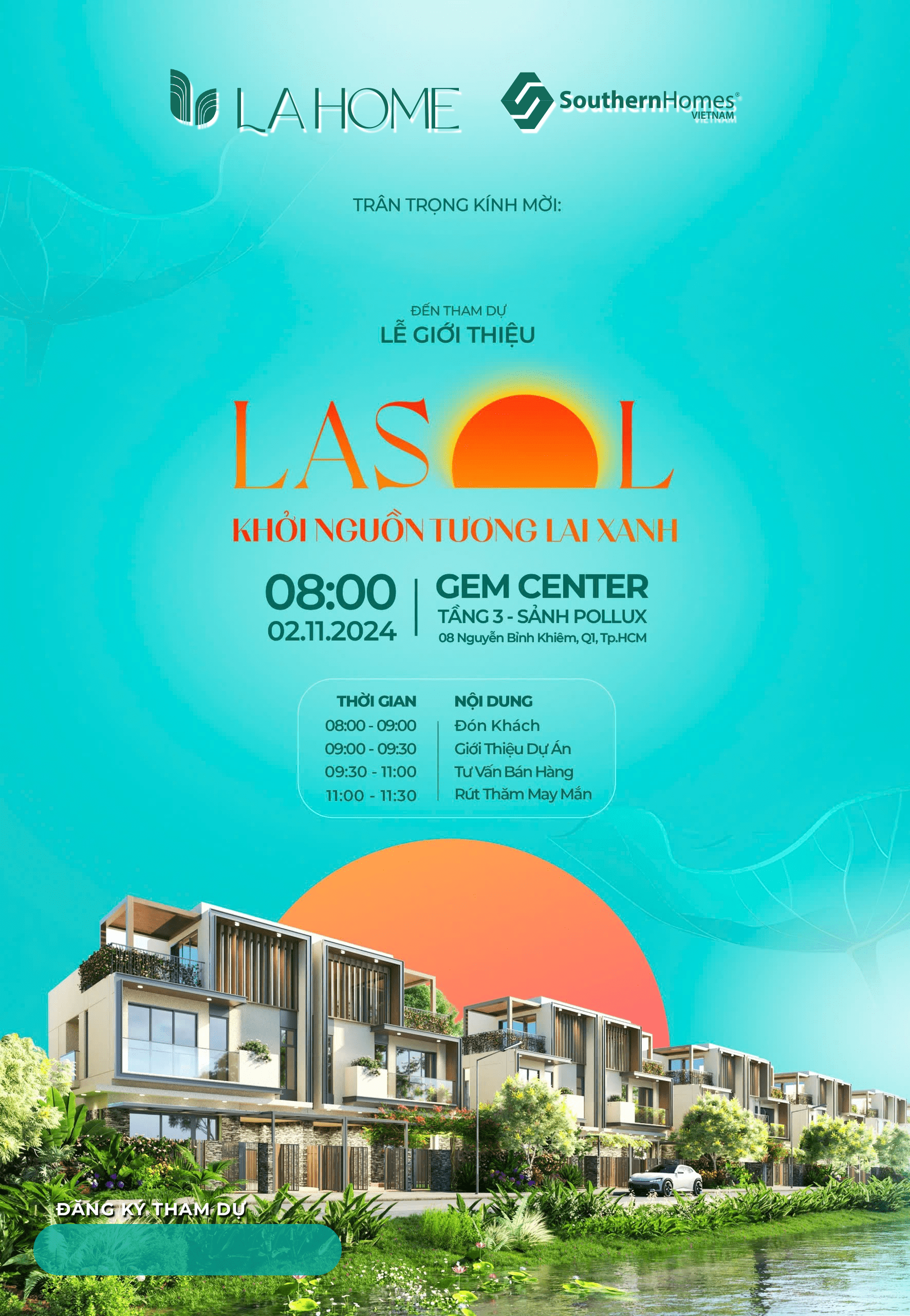 LA HOME

SouthernHomes® VIETNAM

TRÂN TRỌNG KÍNH MỜI:

ĐẾN THAM DỰ
LỄ GIỚI THIỆU

LASOL

KHỞI NGUỒN TƯƠNG LAI XANH

08:00
02.11.2024

GEM CENTER
TẦNG 3 - SẢNH POLLUX
08 Nguyễn Bỉnh Khiêm, Q1, Tp.HCM

| THỜI GIAN | NỘI DUNG |
|---|---|
| 08:00 - 09:00 | Đón Khách |
| 09:00 - 09:30 | Giới Thiệu Dự Án |
| 09:30 - 11:00 | Tư Vấn Bán Hàng |
| 11:00 - 11:30 | Rút Thăm May Mắn |

ĐĂNG KÝ THAM DỰ